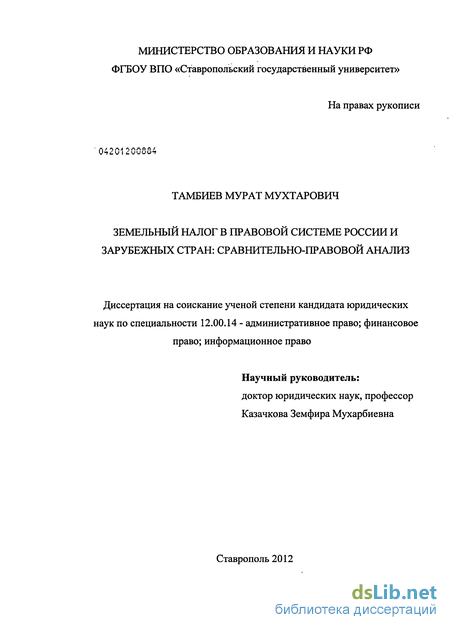 МИНИСТЕРСТВО ОБРАЗОВАНИЯ И НАУКИ РФ
ФГБОУ ВПО «Ставропольский государственный университет»

На правах рукописи

04201200884

ТАМБИЕВ МУРАТ МУХТАРОВИЧ

ЗЕМЕЛЬНЫЙ НАЛОГ В ПРАВОВОЙ СИСТЕМЕ РОССИИ И ЗАРУБЕЖНЫХ СТРАН: СРАВНИТЕЛЬНО-ПРАВОВОЙ АНАЛИЗ

Диссертация на соискание ученой степени кандидата юридических наук по специальности 12.00.14 - административное право; финансовое право; информационное право

Научный руководитель:
доктор юридических наук, профессор
Казачкова Земфира Мухарбиевна

Ставрополь 2012

dsLib.net
библиотека диссертаций